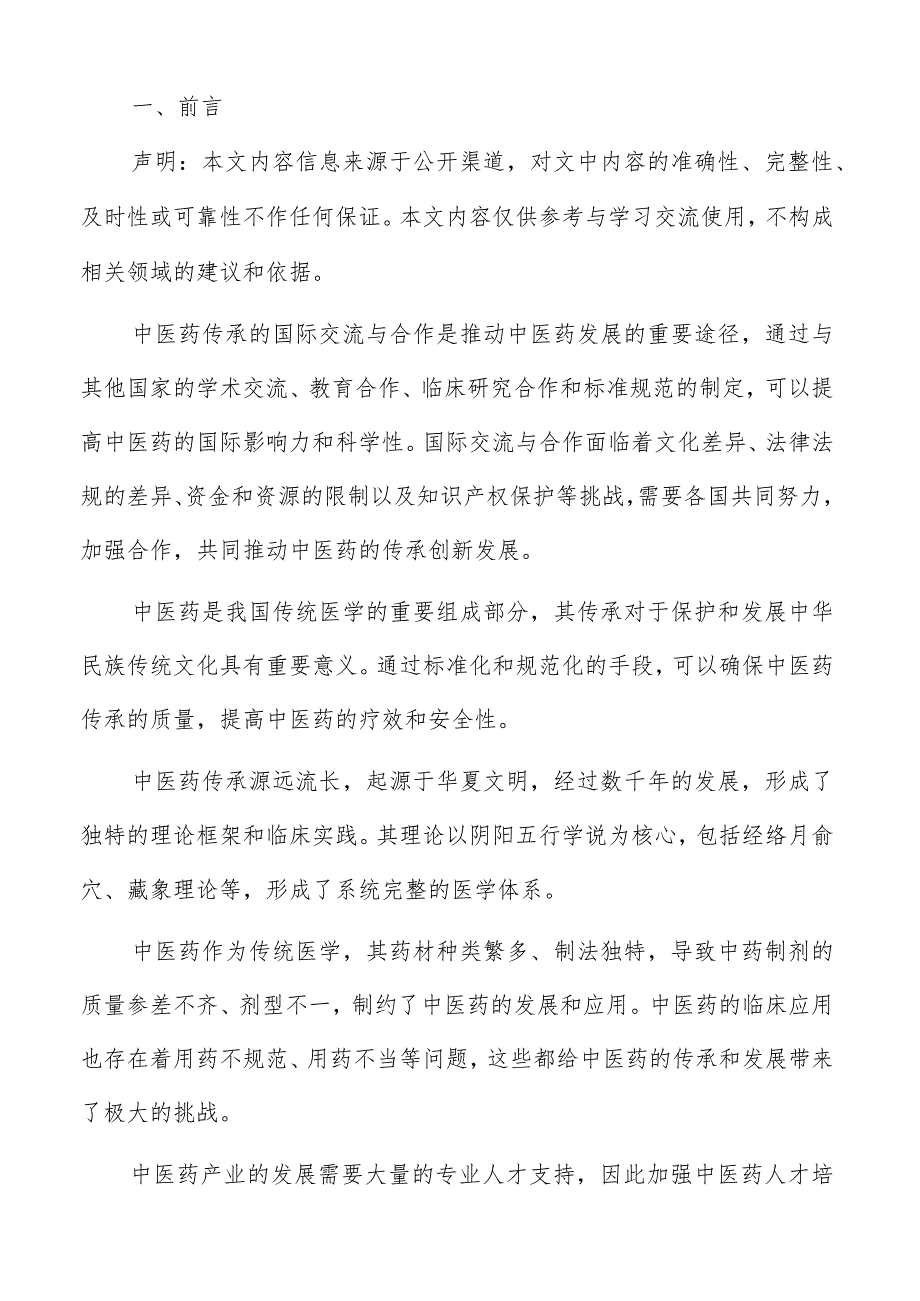 一、前言

声明：本文内容信息来源于公开渠道，对文中内容的准确性、完整性、及时性或可靠性不作任何保证。本文内容仅供参考与学习交流使用，不构成相关领域的建议和依据。

中医药传承的国际交流与合作是推动中医药发展的重要途径，通过与其他国家的学术交流、教育合作、临床研究合作和标准规范的制定，可以提高中医药的国际影响力和科学性。国际交流与合作面临着文化差异、法律法规的差异、资金和资源的限制以及知识产权保护等挑战，需要各国共同努力，加强合作，共同推动中医药的传承创新发展。

中医药是我国传统医学的重要组成部分，其传承对于保护和发展中华民族传统文化具有重要意义。通过标准化和规范化的手段，可以确保中医药传承的质量，提高中医药的疗效和安全性。

中医药传承源远流长，起源于华夏文明，经过数千年的发展，形成了独特的理论框架和临床实践。其理论以阴阳五行学说为核心，包括经络月俞穴、藏象理论等，形成了系统完整的医学体系。

中医药作为传统医学，其药材种类繁多、制法独特，导致中药制剂的质量参差不齐、剂型不一，制约了中医药的发展和应用。中医药的临床应用也存在着用药不规范、用药不当等问题，这些都给中医药的传承和发展带来了极大的挑战。

中医药产业的发展需要大量的专业人才支持，因此加强中医药人才培